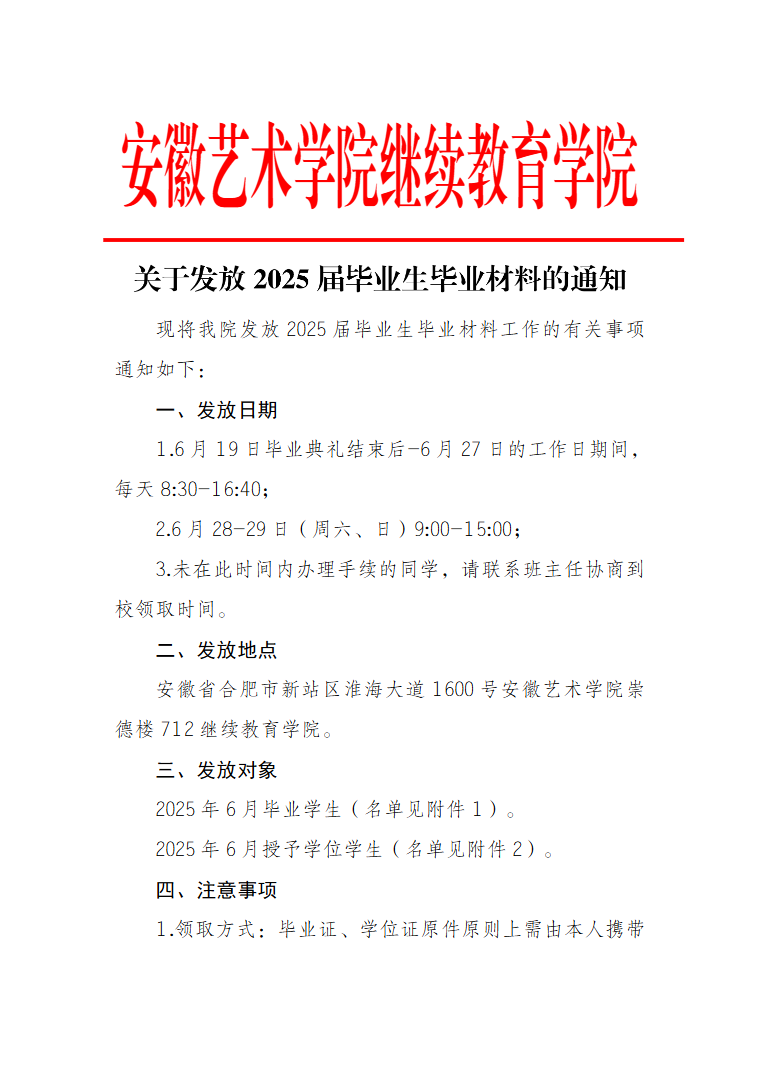 安徽艺术学院继续教育学院

关于发放 2025 届毕业生毕业材料的通知

现将我院发放 2025 届毕业生毕业材料工作的有关事项通知如下：

一、发放日期

1.6 月 19 日毕业典礼结束后-6 月 27 日的工作日期间，每天 8:30-16:40；

2.6 月 28-29 日（周六、日）9:00-15:00；

3.未在此时间内办理手续的同学，请联系班主任协商到校领取时间。

二、发放地点

安徽省合肥市新站区淮海大道 1600 号安徽艺术学院崇德楼 712 继续教育学院。

三、发放对象

2025 年 6 月毕业学生（名单见附件 1）。

2025 年 6 月授予学位学生（名单见附件 2）。

四、注意事项

1.领取方式：毕业证、学位证原件原则上需由本人携带